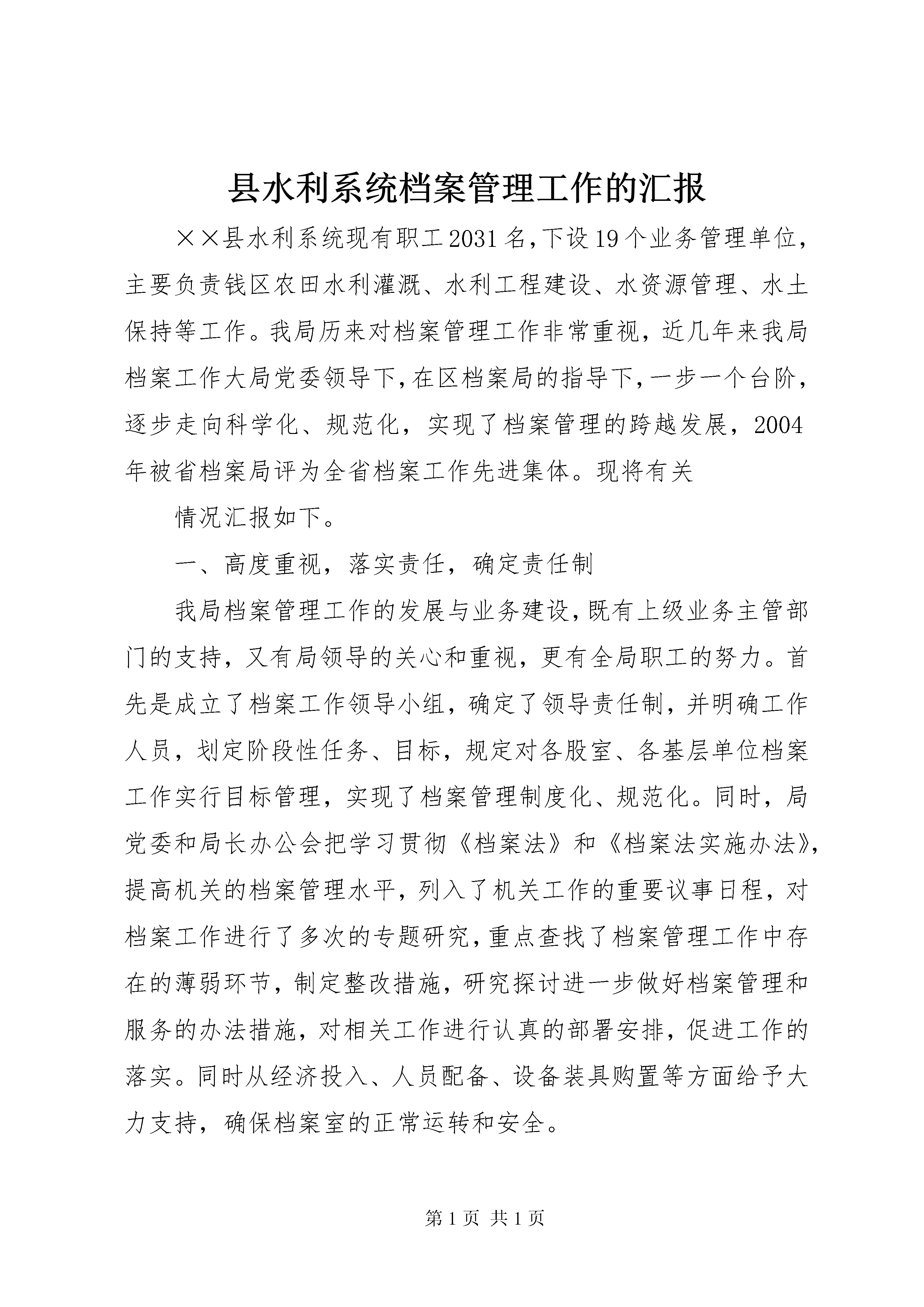 县水利系统档案管理工作的汇报

××县水利系统现有职工2031名,下设19个业务管理单位,主要负责钱区农田水利灌溉、水利工程建设、水资源管理、水土保持等工作。我局历来对档案管理工作非常重视,近几年来我局档案工作大局党委领导下,在区档案局的指导下,一步一个台阶,逐步走向科学化、规范化,实现了档案管理的跨越发展,2004年被省档案局评为全省档案工作先进集体。现将有关

情况汇报如下。

一、高度重视,落实责任,确定责任制

我局档案管理工作的发展与业务建设,既有上级业务主管部门的支持,又有局领导的关心和重视,更有全局职工的努力。首先是成立了档案工作领导小组,确定了领导责任制,并明确工作人员,划定阶段性任务、目标,规定对各股室、各基层单位档案工作实行目标管理,实现了档案管理制度化、规范化。同时,局党委和局长办公会把学习贯彻《档案法》和《档案法实施办法》,提高机关的档案管理水平,列入了机关工作的重要议事日程,对档案工作进行了多次的专题研究,重点查找了档案管理工作中存在的薄弱环节,制定整改措施,研究探讨进一步做好档案管理和服务的办法措施,对相关工作进行认真的部署安排,促进工作的落实。同时从经济投入、人员配备、设备装具购置等方面给予大力支持,确保档案室的正常运转和安全。

第1页 共1页